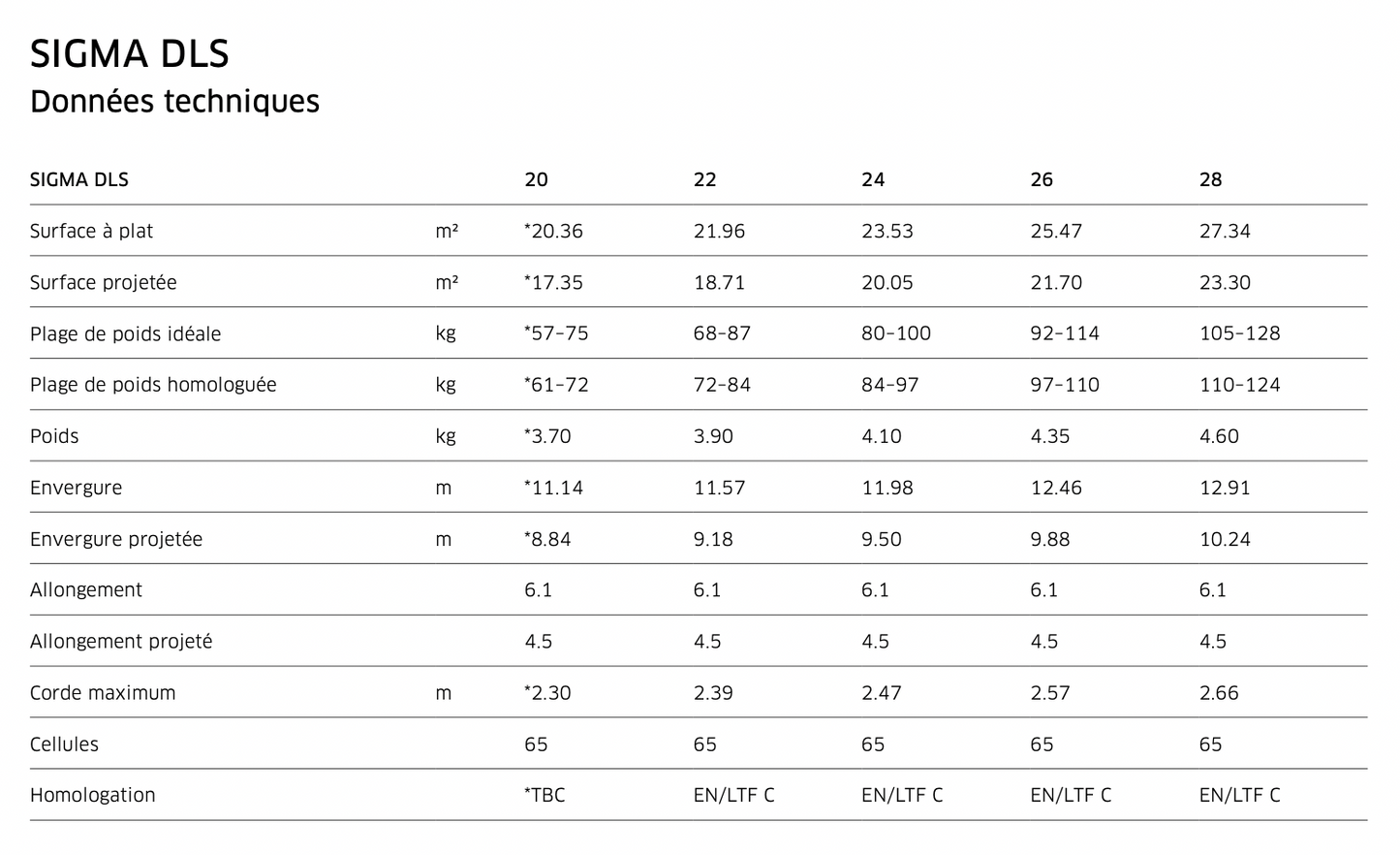 SIGMA DLS
Données techniques

| SIGMA DLS | | 20 | 22 | 24 | 26 | 28 |
|---|---|---|---|---|---|---|
| Surface à plat | m² | *20.36 | 21.96 | 23.53 | 25.47 | 27.34 |
| Surface projetée | m² | *17.35 | 18.71 | 20.05 | 21.70 | 23.30 |
| Plage de poids idéale | kg | *57–75 | 68–87 | 80–100 | 92–114 | 105–128 |
| Plage de poids homologuée | kg | *61–72 | 72–84 | 84–97 | 97–110 | 110–124 |
| Poids | kg | *3.70 | 3.90 | 4.10 | 4.35 | 4.60 |
| Envergure | m | *11.14 | 11.57 | 11.98 | 12.46 | 12.91 |
| Envergure projetée | m | *8.84 | 9.18 | 9.50 | 9.88 | 10.24 |
| Allongement | | 6.1 | 6.1 | 6.1 | 6.1 | 6.1 |
| Allongement projeté | | 4.5 | 4.5 | 4.5 | 4.5 | 4.5 |
| Corde maximum | m | *2.30 | 2.39 | 2.47 | 2.57 | 2.66 |
| Cellules | | 65 | 65 | 65 | 65 | 65 |
| Homologation | | *TBC | EN/LTF C | EN/LTF C | EN/LTF C | EN/LTF C |